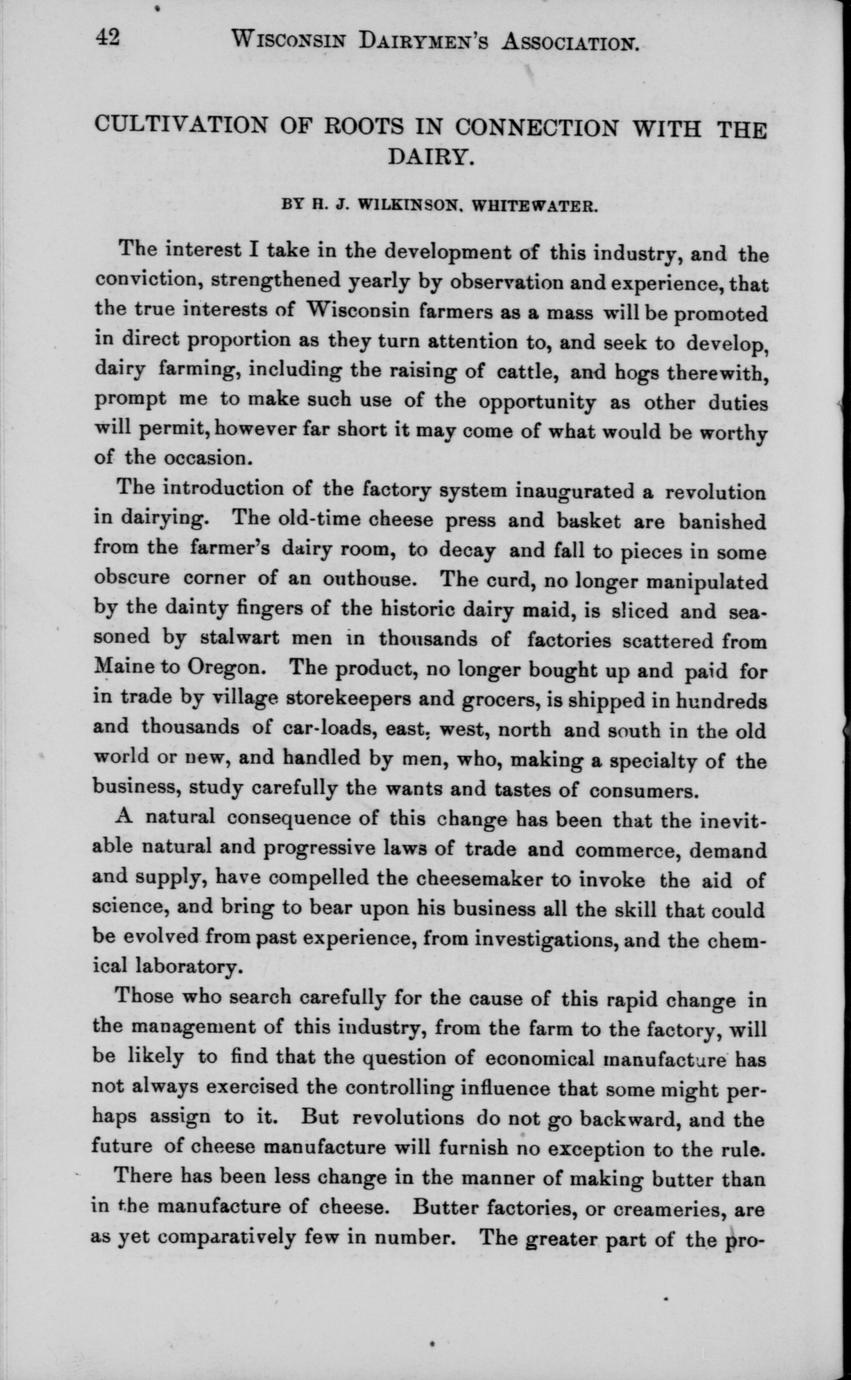 42 WISCONSIN DAIRYMEN'S ASSOCIATION.

CULTIVATION OF ROOTS IN CONNECTION WITH THE DAIRY.

BY H. J. WILKINSON, WHITEWATER.

The interest I take in the development of this industry, and the conviction, strengthened yearly by observation and experience, that the true interests of Wisconsin farmers as a mass will be promoted in direct proportion as they turn attention to, and seek to develop, dairy farming, including the raising of cattle, and hogs therewith, prompt me to make such use of the opportunity as other duties will permit, however far short it may come of what would be worthy of the occasion.

The introduction of the factory system inaugurated a revolution in dairying. The old-time cheese press and basket are banished from the farmer's dairy room, to decay and fall to pieces in some obscure corner of an outhouse. The curd, no longer manipulated by the dainty fingers of the historic dairy maid, is sliced and seasoned by stalwart men in thousands of factories scattered from Maine to Oregon. The product, no longer bought up and paid for in trade by village storekeepers and grocers, is shipped in hundreds and thousands of car-loads, east, west, north and south in the old world or new, and handled by men, who, making a specialty of the business, study carefully the wants and tastes of consumers.

A natural consequence of this change has been that the inevitable natural and progressive laws of trade and commerce, demand and supply, have compelled the cheesemaker to invoke the aid of science, and bring to bear upon his business all the skill that could be evolved from past experience, from investigations, and the chemical laboratory.

Those who search carefully for the cause of this rapid change in the management of this industry, from the farm to the factory, will be likely to find that the question of economical manufacture has not always exercised the controlling influence that some might perhaps assign to it. But revolutions do not go backward, and the future of cheese manufacture will furnish no exception to the rule.

There has been less change in the manner of making butter than in the manufacture of cheese. Butter factories, or creameries, are as yet comparatively few in number. The greater part of the pro-